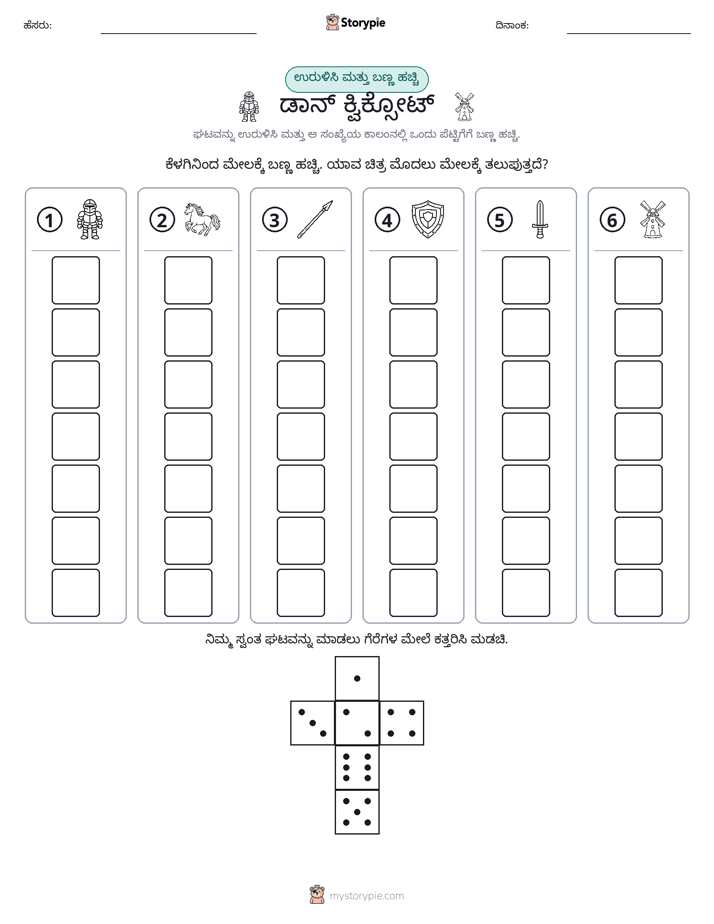 ಹೆಸರು: ____ Storypie ದಿನಾಂಕ: ____

ಉರುಳಿಸಿ ಮತ್ತು ಬಣ್ಣ ಹಚ್ಚಿ

ಡಾನ್ ಕ್ವಿಕ್ಸೋಟ್

ಘಟವನ್ನು ಉರುಳಿಸಿ ಮತ್ತು ಆ ಸಂಖ್ಯೆಯ ಕಾಲಂನಲ್ಲಿ ಒಂದು ಪೆಟ್ಟಿಗೆಗೆ ಬಣ್ಣ ಹಚ್ಚಿ.

ಕೆಳಗಿನಿಂದ ಮೇಲಕ್ಕೆ ಬಣ್ಣ ಹಚ್ಚಿ. ಯಾವ ಚಿತ್ರ ಮೊದಲು ಮೇಲಕ್ಕೆ ತಲುಪುತ್ತದೆ?

1

2

3

4

5

6

ನಿಮ್ಮ ಸ್ವಂತ ಘಟವನ್ನು ಮಾಡಲು ಗೆರೆಗಳ ಮೇಲೆ ಕತ್ತರಿಸಿ ಮಡಚಿ.

mystorypie.com